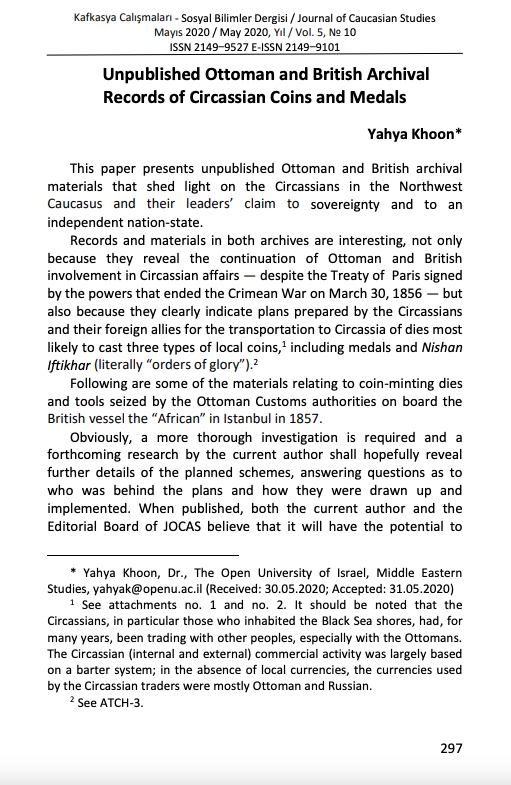 Kafkasya Calışmaları - Sosyal Bilimler Dergisi / Journal of Caucasian Studies
Mayıs 2020 / May 2020, Yıl / Vol. 5, № 10
ISSN 2149–9527 E-ISSN 2149–9101

Unpublished Ottoman and British Archival Records of Circassian Coins and Medals

Yahya Khoon*

This paper presents unpublished Ottoman and British archival materials that shed light on the Circassians in the Northwest Caucasus and their leaders' claim to sovereignty and to an independent nation-state.

Records and materials in both archives are interesting, not only because they reveal the continuation of Ottoman and British involvement in Circassian affairs — despite the Treaty of Paris signed by the powers that ended the Crimean War on March 30, 1856 — but also because they clearly indicate plans prepared by the Circassians and their foreign allies for the transportation to Circassia of dies most likely to cast three types of local coins,$^1$ including medals and Nishan Iftikhar (literally "orders of glory").$^2$

Following are some of the materials relating to coin-minting dies and tools seized by the Ottoman Customs authorities on board the British vessel the "African" in Istanbul in 1857.

Obviously, a more thorough investigation is required and a forthcoming research by the current author shall hopefully reveal further details of the planned schemes, answering questions as to who was behind the plans and how they were drawn up and implemented. When published, both the current author and the Editorial Board of JOCAS believe that it will have the potential to

* Yahya Khoon, Dr., The Open University of Israel, Middle Eastern Studies, yahyak@openu.ac.il (Received: 30.05.2020; Accepted: 31.05.2020)

$^1$ See attachments no. 1 and no. 2. It should be noted that the Circassians, in particular those who inhabited the Black Sea shores, had, for many years, been trading with other peoples, especially with the Ottomans. The Circassian (internal and external) commercial activity was largely based on a barter system; in the absence of local currencies, the currencies used by the Circassian traders were mostly Ottoman and Russian.

$^2$ See ATCH-3.

297